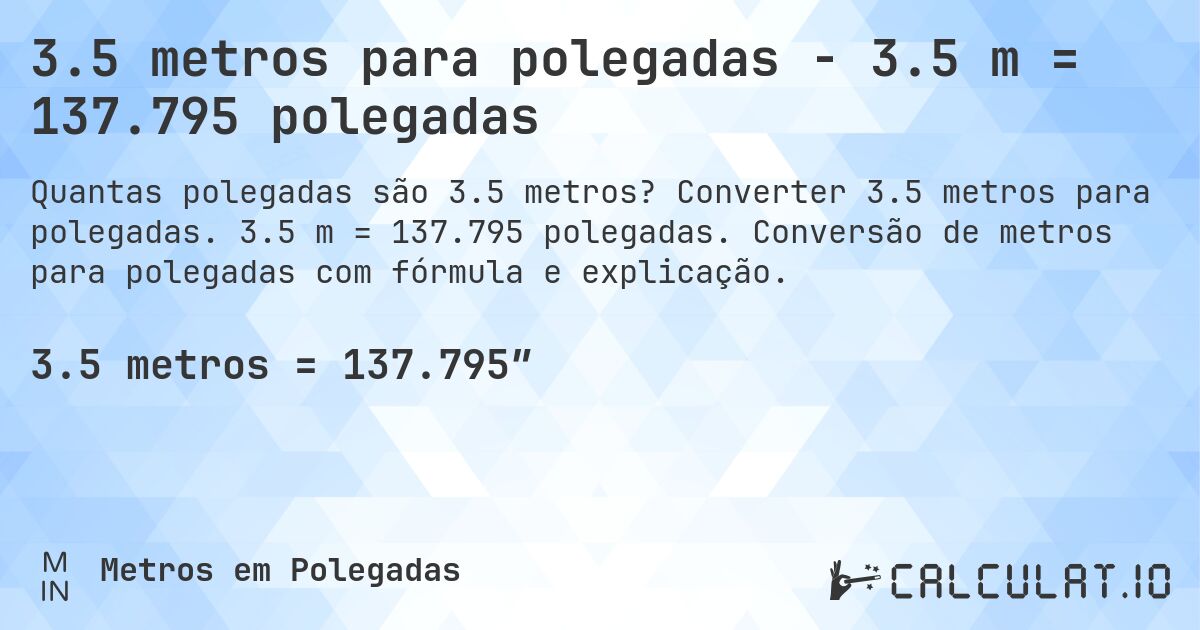 3.5 metros para polegadas - 3.5 m = 137.795 polegadas

Quantas polegadas são 3.5 metros? Converter 3.5 metros para polegadas. 3.5 m = 137.795 polegadas. Conversão de metros para polegadas com fórmula e explicação.

3.5 metros = 137.795″

M
IN

Metros em Polegadas

CALCULAT.IO